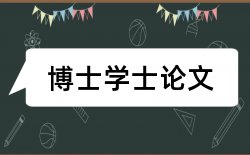 博士学士论文